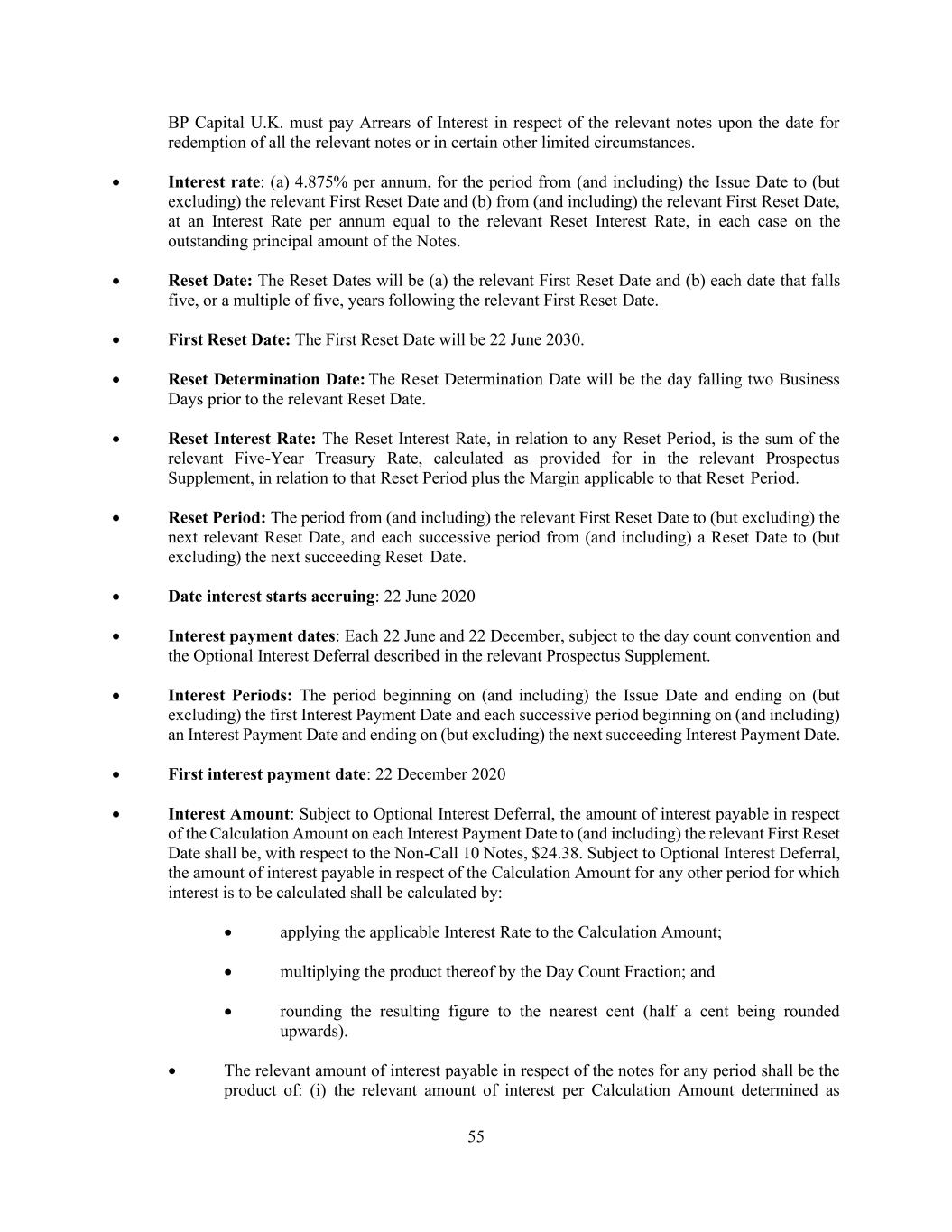 BP Capital U.K. must pay Arrears of Interest in respect of the relevant notes upon the date for redemption of all the relevant notes or in certain other limited circumstances.

• **Interest rate**: (a) 4.875% per annum, for the period from (and including) the Issue Date to (but excluding) the relevant First Reset Date and (b) from (and including) the relevant First Reset Date, at an Interest Rate per annum equal to the relevant Reset Interest Rate, in each case on the outstanding principal amount of the Notes.

• **Reset Date:** The Reset Dates will be (a) the relevant First Reset Date and (b) each date that falls five, or a multiple of five, years following the relevant First Reset Date.

• **First Reset Date:** The First Reset Date will be 22 June 2030.

• **Reset Determination Date:** The Reset Determination Date will be the day falling two Business Days prior to the relevant Reset Date.

• **Reset Interest Rate:** The Reset Interest Rate, in relation to any Reset Period, is the sum of the relevant Five-Year Treasury Rate, calculated as provided for in the relevant Prospectus Supplement, in relation to that Reset Period plus the Margin applicable to that Reset Period.

• **Reset Period:** The period from (and including) the relevant First Reset Date to (but excluding) the next relevant Reset Date, and each successive period from (and including) a Reset Date to (but excluding) the next succeeding Reset Date.

• **Date interest starts accruing**: 22 June 2020

• **Interest payment dates**: Each 22 June and 22 December, subject to the day count convention and the Optional Interest Deferral described in the relevant Prospectus Supplement.

• **Interest Periods:** The period beginning on (and including) the Issue Date and ending on (but excluding) the first Interest Payment Date and each successive period beginning on (and including) an Interest Payment Date and ending on (but excluding) the next succeeding Interest Payment Date.

• **First interest payment date**: 22 December 2020

• **Interest Amount**: Subject to Optional Interest Deferral, the amount of interest payable in respect of the Calculation Amount on each Interest Payment Date to (and including) the relevant First Reset Date shall be, with respect to the Non-Call 10 Notes, $24.38. Subject to Optional Interest Deferral, the amount of interest payable in respect of the Calculation Amount for any other period for which interest is to be calculated shall be calculated by:

• applying the applicable Interest Rate to the Calculation Amount;

• multiplying the product thereof by the Day Count Fraction; and

• rounding the resulting figure to the nearest cent (half a cent being rounded upwards).

• The relevant amount of interest payable in respect of the notes for any period shall be the product of: (i) the relevant amount of interest per Calculation Amount determined as

55